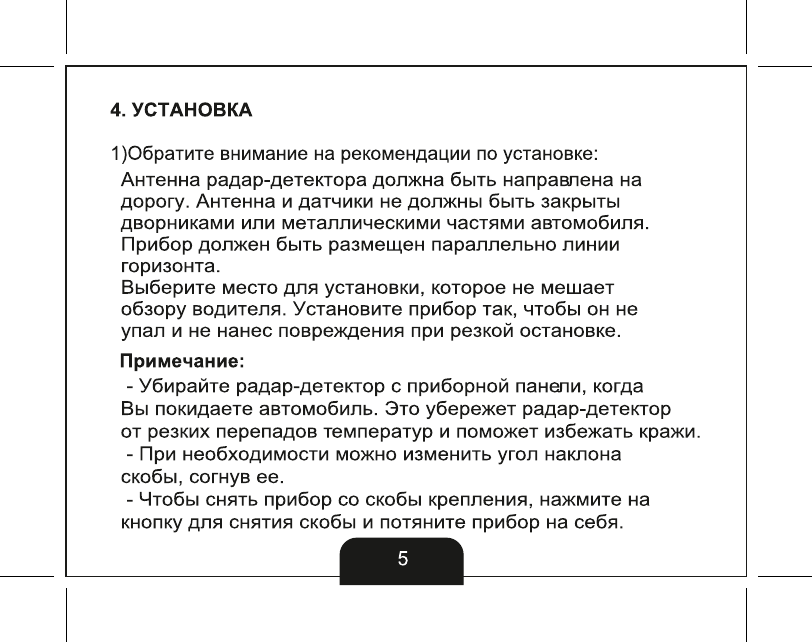 4. УСТАНОВКА

1)Обратите внимание на рекомендации по установке:
Антенна радар-детектора должна быть направлена на дорогу. Антенна и датчики не должны быть закрыты дворниками или металлическими частями автомобиля. Прибор должен быть размещен параллельно линии горизонта.
Выберите место для установки, которое не мешает обзору водителя. Установите прибор так, чтобы он не упал и не нанес повреждения при резкой остановке.

Примечание:
- Убирайте радар-детектор с приборной панели, когда Вы покидаете автомобиль. Это убережет радар-детектор от резких перепадов температур и поможет избежать кражи.
- При необходимости можно изменить угол наклона скобы, согнув ее.
- Чтобы снять прибор со скобы крепления, нажмите на кнопку для снятия скобы и потяните прибор на себя.

5